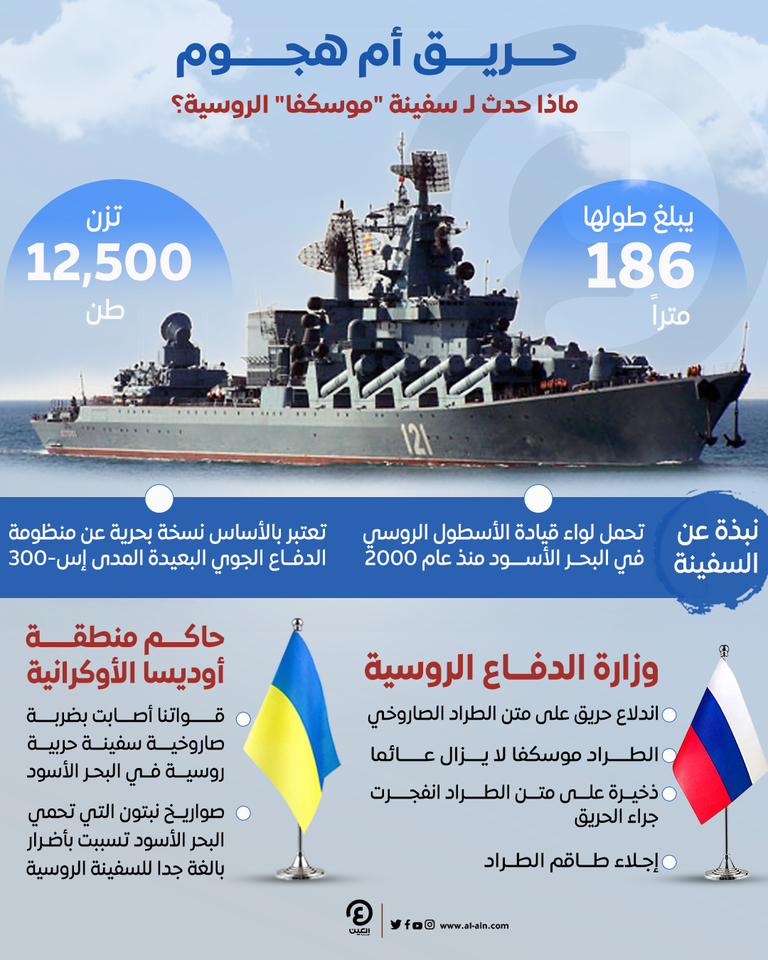 حريق أم هجوم

ماذا حدث لـ سفينة "موسكفا" الروسية؟

يبلغ طولها
186
متراً

تزن
12,500
طن

121

نبذة عن السفينة

تحمل لواء قيادة الأسطول الروسي في البحر الأسود منذ عام 2000

تعتبر بالأساس نسخة بحرية عن منظومة الدفاع الجوي البعيدة المدى إس-300

وزارة الدفاع الروسية

اندلاع حريق على متن الطراد الصاروخي

الطراد موسكفا لا يزال عائما

ذخيرة على متن الطراد انفجرت جراء الحريق

إجلاء طاقم الطراد

حاكم منطقة أوديسا الأوكرانية

قواتنا أصابت بضربة صاروخية سفينة حربية روسية في البحر الأسود

صواريخ نبتون التي تحمي البحر الأسود تسببت بأضرار بالغة جدا للسفينة الروسية

العين

www.al-ain.com